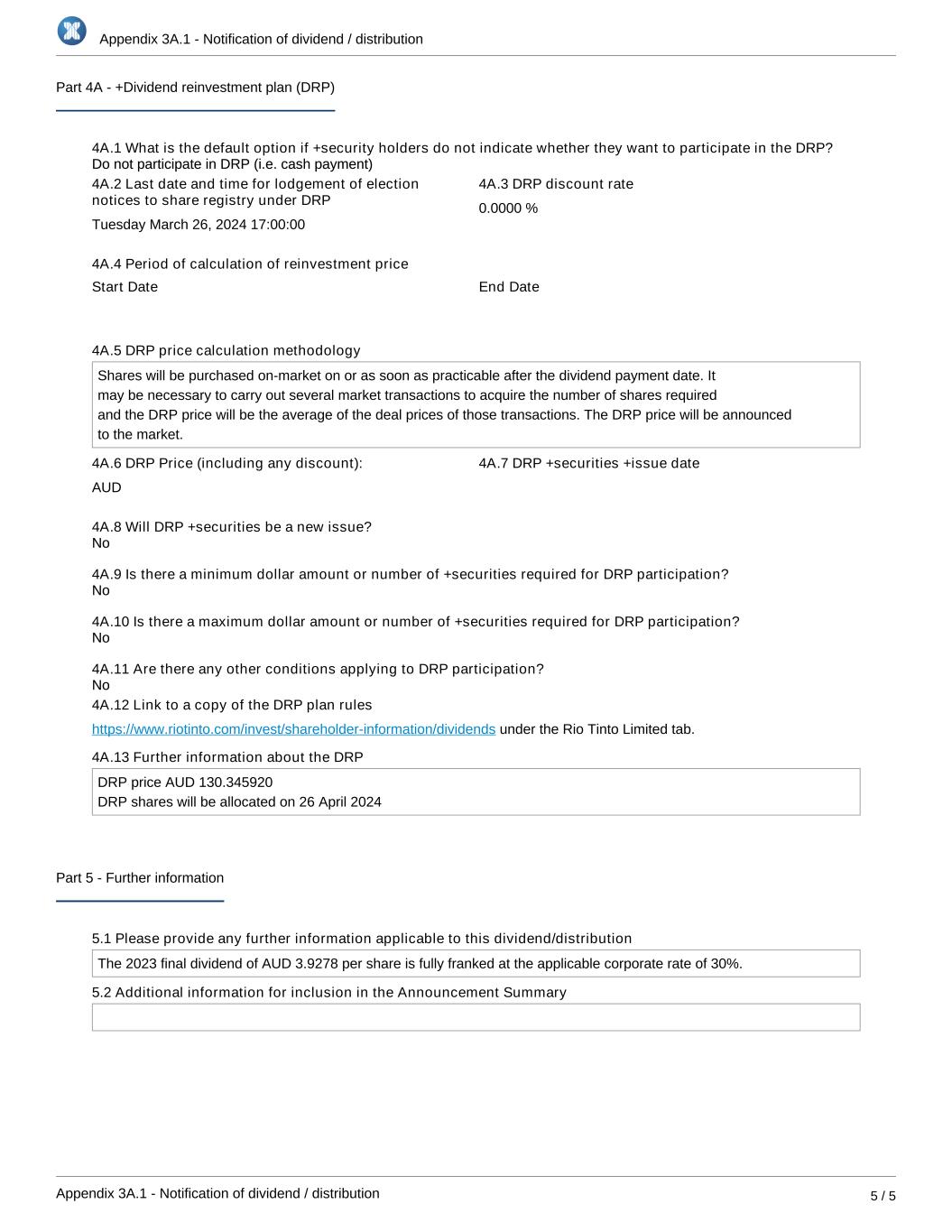 Appendix 3A.1 - Notification of dividend / distribution

Part 4A - +Dividend reinvestment plan (DRP)

4A.1 What is the default option if +security holders do not indicate whether they want to participate in the DRP?
Do not participate in DRP (i.e. cash payment)

4A.2 Last date and time for lodgement of election notices to share registry under DRP

Tuesday March 26, 2024 17:00:00

4A.3 DRP discount rate

0.0000 %

4A.4 Period of calculation of reinvestment price

Start Date

End Date

4A.5 DRP price calculation methodology

Shares will be purchased on-market on or as soon as practicable after the dividend payment date. It may be necessary to carry out several market transactions to acquire the number of shares required and the DRP price will be the average of the deal prices of those transactions. The DRP price will be announced to the market.

4A.6 DRP Price (including any discount):

AUD

4A.7 DRP +securities +issue date

4A.8 Will DRP +securities be a new issue?
No

4A.9 Is there a minimum dollar amount or number of +securities required for DRP participation?
No

4A.10 Is there a maximum dollar amount or number of +securities required for DRP participation?
No

4A.11 Are there any other conditions applying to DRP participation?
No

4A.12 Link to a copy of the DRP plan rules

https://www.riotinto.com/invest/shareholder-information/dividends under the Rio Tinto Limited tab.

4A.13 Further information about the DRP

DRP price AUD 130.345920
DRP shares will be allocated on 26 April 2024

Part 5 - Further information

5.1 Please provide any further information applicable to this dividend/distribution

The 2023 final dividend of AUD 3.9278 per share is fully franked at the applicable corporate rate of 30%.

5.2 Additional information for inclusion in the Announcement Summary

Appendix 3A.1 - Notification of dividend / distribution

5 / 5